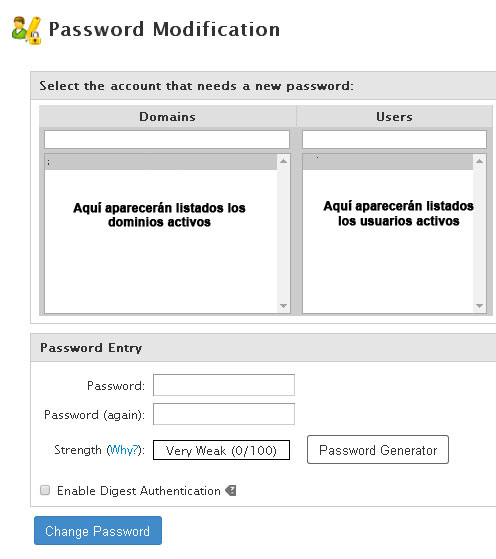 Password Modification

Select the account that needs a new password:

| Domains | Users |
|---|---|
| Aquí aparecerán listados los dominios activos | Aquí aparecerán listados los usuarios activos |

Password Entry

Password:

Password (again):

Strength (Why?): Very Weak (0/100)

Password Generator

Enable Digest Authentication

Change Password